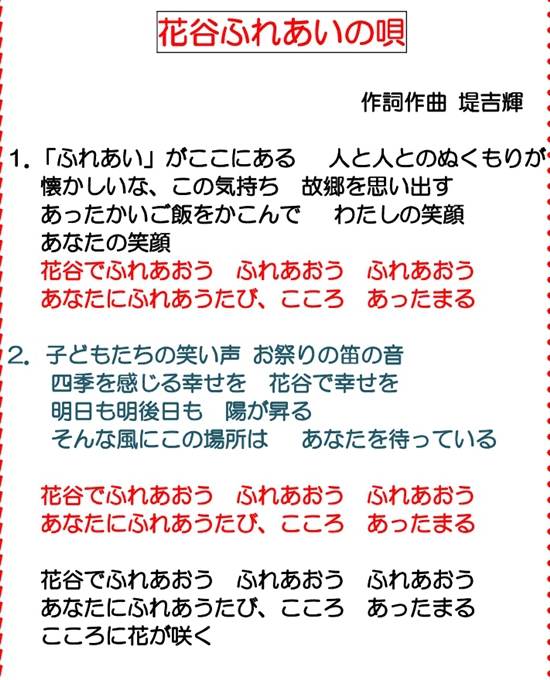 花谷ふれあいの唄

作詞作曲 堤吉輝

1.「ふれあい」がここにある　人と人とのぬくもりが
懐かしいな、この気持ち　故郷を思い出す
あったかいご飯をかこんで　わたしの笑顔
あなたの笑顔
花谷でふれあおう　ふれあおう　ふれあおう
あなたにふれあうたび、こころ　あったまる

2. 子どもたちの笑い声 お祭りの笛の音
四季を感じる幸せを　花谷で幸せを
明日も明後日も　陽が昇る
そんな風にこの場所は　あなたを待っている

花谷でふれあおう　ふれあおう　ふれあおう
あなたにふれあうたび、こころ　あったまる

花谷でふれあおう　ふれあおう　ふれあおう
あなたにふれあうたび、こころ　あったまる
こころに花が咲く